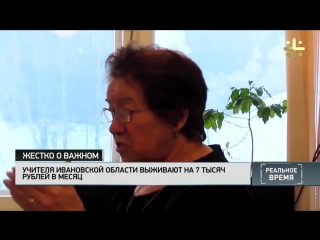 ЖЕСТКО О ВАЖНОМ

УЧИТЕЛЯ ИВАНОВСКОЙ ОБЛАСТИ ВЫЖИВАЮТ НА 7 ТЫСЯЧ РУБЛЕЙ В МЕСЯЦ

РЕАЛЬНОЕ ВРЕМЯ